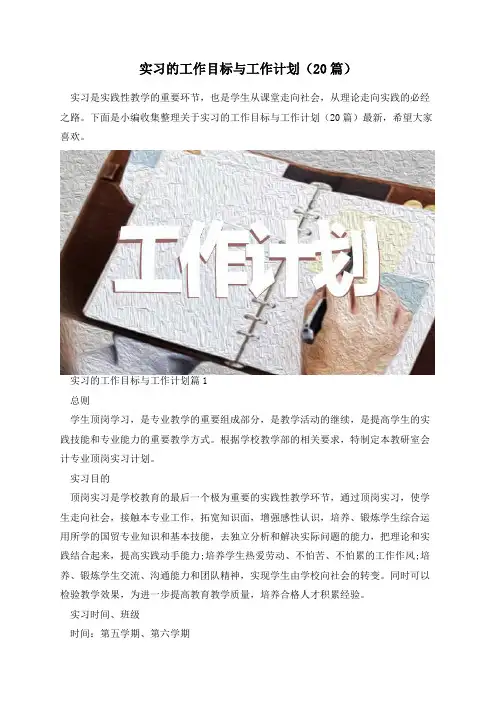 实习的工作目标与工作计划（20篇）

实习是实践性教学的重要环节，也是学生从课堂走向社会，从理论走向实践的必经之路。下面是小编收集整理关于实习的工作目标与工作计划（20篇）最新，希望大家喜欢。

工作计划

实习的工作目标与工作计划篇1

总则

学生顶岗学习，是专业教学的重要组成部分，是教学活动的继续，是提高学生的实践技能和专业能力的重要教学方式。根据学校教学部的相关要求，特制定本教研室会计专业顶岗实习计划。

实习目的

顶岗实习是学校教育的最后一个极为重要的实践性教学环节，通过顶岗实习，使学生走向社会，接触本专业工作，拓宽知识面，增强感性认识，培养、锻炼学生综合运用所学的国贸专业知识和基本技能，去独立分析和解决实际问题的能力，把理论和实践结合起来，提高实践动手能力;培养学生热爱劳动、不怕苦、不怕累的工作作风;培养、锻炼学生交流、沟通能力和团队精神，实现学生由学校向社会的转变。同时可以检验教学效果，为进一步提高教育教学质量，培养合格人才积累经验。

实习时间、班级

时间：第五学期、第六学期